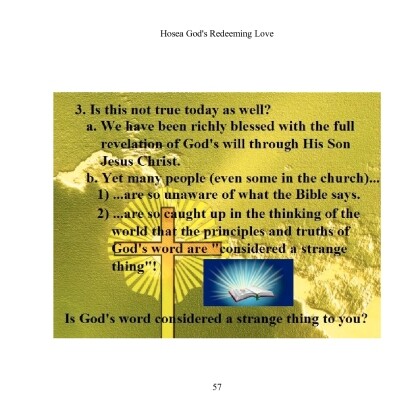 Hosea God's Redeeming Love

3. Is this not true today as well?
a. We have been richly blessed with the full revelation of God's will through His Son Jesus Christ.
b. Yet many people (even some in the church)...
1) ...are so unaware of what the Bible says.
2) ...are so caught up in the thinking of the world that the principles and truths of God's word are "considered a strange thing"!

Is God's word considered a strange thing to you?

57